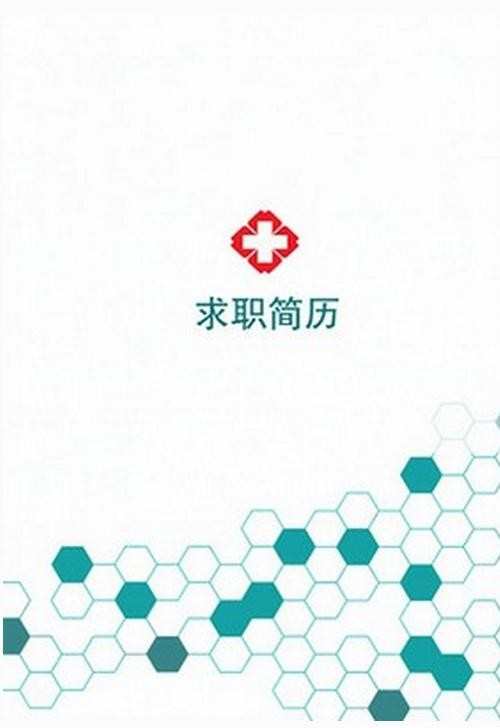 求职简历